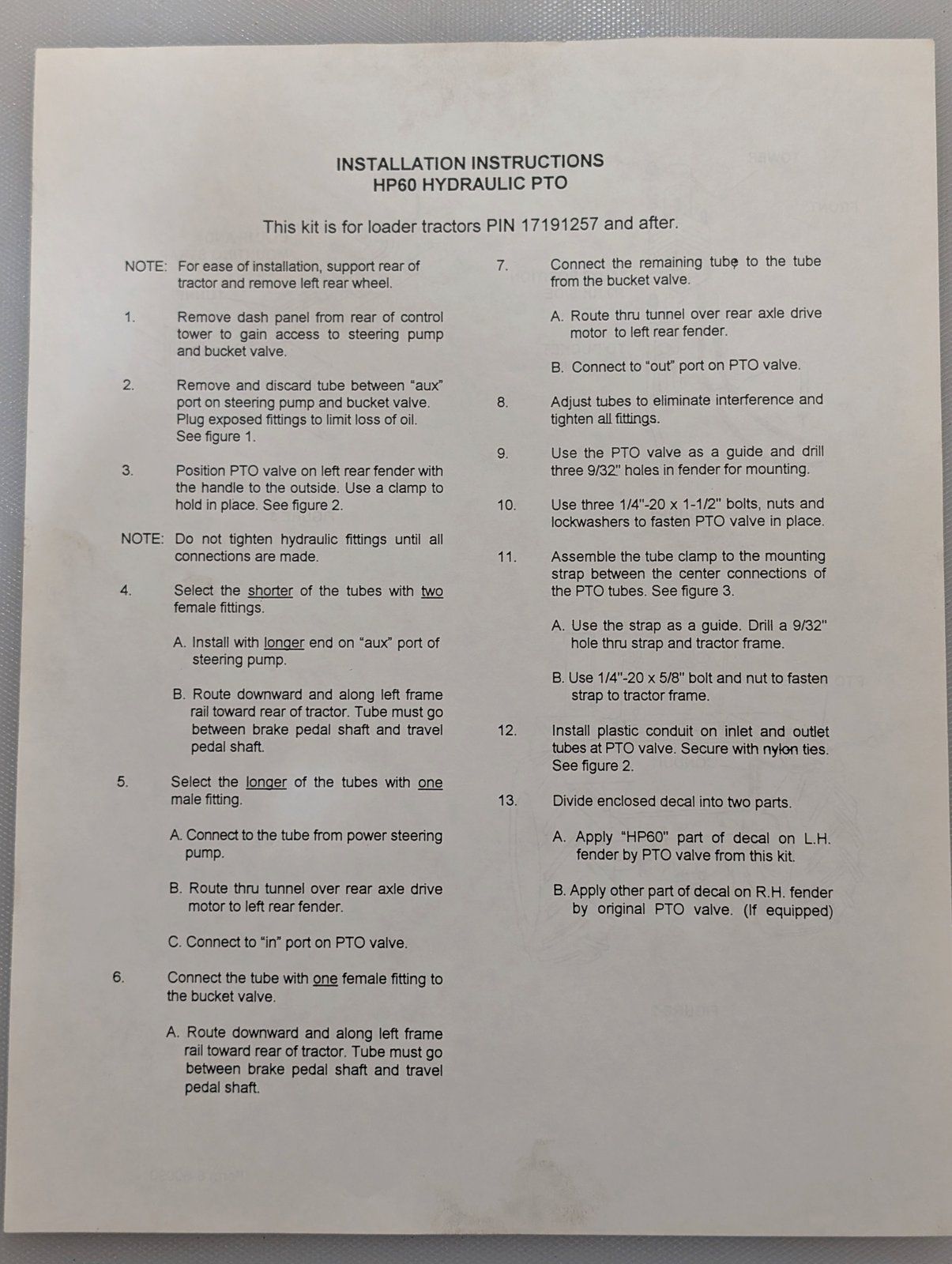 INSTALLATION INSTRUCTIONS
HP60 HYDRAULIC PTO

This kit is for loader tractors PIN 17191257 and after.

NOTE: For ease of installation, support rear of tractor and remove left rear wheel.

1. Remove dash panel from rear of control tower to gain access to steering pump and bucket valve.

2. Remove and discard tube between "aux" port on steering pump and bucket valve. Plug exposed fittings to limit loss of oil. See figure 1.

3. Position PTO valve on left rear fender with the handle to the outside. Use a clamp to hold in place. See figure 2.

NOTE: Do not tighten hydraulic fittings until all connections are made.

4. Select the shorter of the tubes with two female fittings.

A. Install with longer end on "aux" port of steering pump.

B. Route downward and along left frame rail toward rear of tractor. Tube must go between brake pedal shaft and travel pedal shaft.

5. Select the longer of the tubes with one male fitting.

A. Connect to the tube from power steering pump.

B. Route thru tunnel over rear axle drive motor to left rear fender.

C. Connect to "in" port on PTO valve.

6. Connect the tube with one female fitting to the bucket valve.

A. Route downward and along left frame rail toward rear of tractor. Tube must go between brake pedal shaft and travel pedal shaft.

7. Connect the remaining tube to the tube from the bucket valve.

A. Route thru tunnel over rear axle drive motor to left rear fender.

B. Connect to "out" port on PTO valve.

8. Adjust tubes to eliminate interference and tighten all fittings.

9. Use the PTO valve as a guide and drill three 9/32" holes in fender for mounting.

10. Use three 1/4"-20 x 1-1/2" bolts, nuts and lockwashers to fasten PTO valve in place.

11. Assemble the tube clamp to the mounting strap between the center connections of the PTO tubes. See figure 3.

A. Use the strap as a guide. Drill a 9/32" hole thru strap and tractor frame.

B. Use 1/4"-20 x 5/8" bolt and nut to fasten strap to tractor frame.

12. Install plastic conduit on inlet and outlet tubes at PTO valve. Secure with nylon ties. See figure 2.

13. Divide enclosed decal into two parts.

A. Apply "HP60" part of decal on L.H. fender by PTO valve from this kit.

B. Apply other part of decal on R.H. fender by original PTO valve. (If equipped)